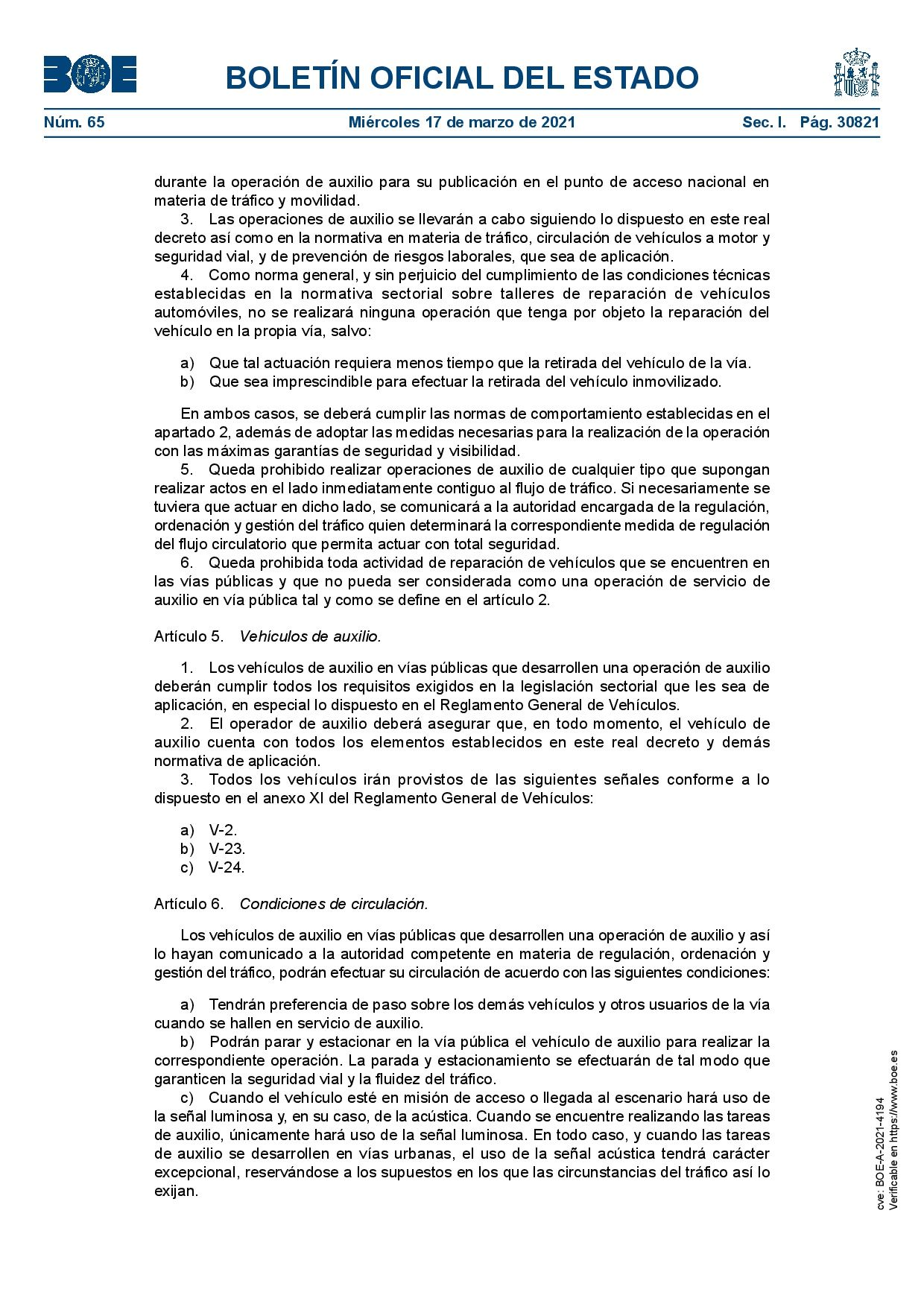 BOE

BOLETÍN OFICIAL DEL ESTADO

Núm. 65 Miércoles 17 de marzo de 2021 Sec. I. Pág. 30821

durante la operación de auxilio para su publicación en el punto de acceso nacional en materia de tráfico y movilidad.

3. Las operaciones de auxilio se llevarán a cabo siguiendo lo dispuesto en este real decreto así como en la normativa en materia de tráfico, circulación de vehículos a motor y seguridad vial, y de prevención de riesgos laborales, que sea de aplicación.

4. Como norma general, y sin perjuicio del cumplimiento de las condiciones técnicas establecidas en la normativa sectorial sobre talleres de reparación de vehículos automóviles, no se realizará ninguna operación que tenga por objeto la reparación del vehículo en la propia vía, salvo:

a) Que tal actuación requiera menos tiempo que la retirada del vehículo de la vía.
b) Que sea imprescindible para efectuar la retirada del vehículo inmovilizado.

En ambos casos, se deberá cumplir las normas de comportamiento establecidas en el apartado 2, además de adoptar las medidas necesarias para la realización de la operación con las máximas garantías de seguridad y visibilidad.

5. Queda prohibido realizar operaciones de auxilio de cualquier tipo que supongan realizar actos en el lado inmediatamente contiguo al flujo de tráfico. Si necesariamente se tuviera que actuar en dicho lado, se comunicará a la autoridad encargada de la regulación, ordenación y gestión del tráfico quien determinará la correspondiente medida de regulación del flujo circulatorio que permita actuar con total seguridad.

6. Queda prohibida toda actividad de reparación de vehículos que se encuentren en las vías públicas y que no pueda ser considerada como una operación de servicio de auxilio en vía pública tal y como se define en el artículo 2.

Artículo 5. Vehículos de auxilio.

1. Los vehículos de auxilio en vías públicas que desarrollen una operación de auxilio deberán cumplir todos los requisitos exigidos en la legislación sectorial que les sea de aplicación, en especial lo dispuesto en el Reglamento General de Vehículos.

2. El operador de auxilio deberá asegurar que, en todo momento, el vehículo de auxilio cuenta con todos los elementos establecidos en este real decreto y demás normativa de aplicación.

3. Todos los vehículos irán provistos de las siguientes señales conforme a lo dispuesto en el anexo XI del Reglamento General de Vehículos:

a) V-2.
b) V-23.
c) V-24.

Artículo 6. Condiciones de circulación.

Los vehículos de auxilio en vías públicas que desarrollen una operación de auxilio y así lo hayan comunicado a la autoridad competente en materia de regulación, ordenación y gestión del tráfico, podrán efectuar su circulación de acuerdo con las siguientes condiciones:

a) Tendrán preferencia de paso sobre los demás vehículos y otros usuarios de la vía cuando se hallen en servicio de auxilio.

b) Podrán parar y estacionar en la vía pública el vehículo de auxilio para realizar la correspondiente operación. La parada y estacionamiento se efectuarán de tal modo que garanticen la seguridad vial y la fluidez del tráfico.

c) Cuando el vehículo esté en misión de acceso o llegada al escenario hará uso de la señal luminosa y, en su caso, de la acústica. Cuando se encuentre realizando las tareas de auxilio, únicamente hará uso de la señal luminosa. En todo caso, y cuando las tareas de auxilio se desarrollen en vías urbanas, el uso de la señal acústica tendrá carácter excepcional, reservándose a los supuestos en los que las circunstancias del tráfico así lo exijan.

cve: BOE-A-2021-4194
Verificable en https://www.boe.es